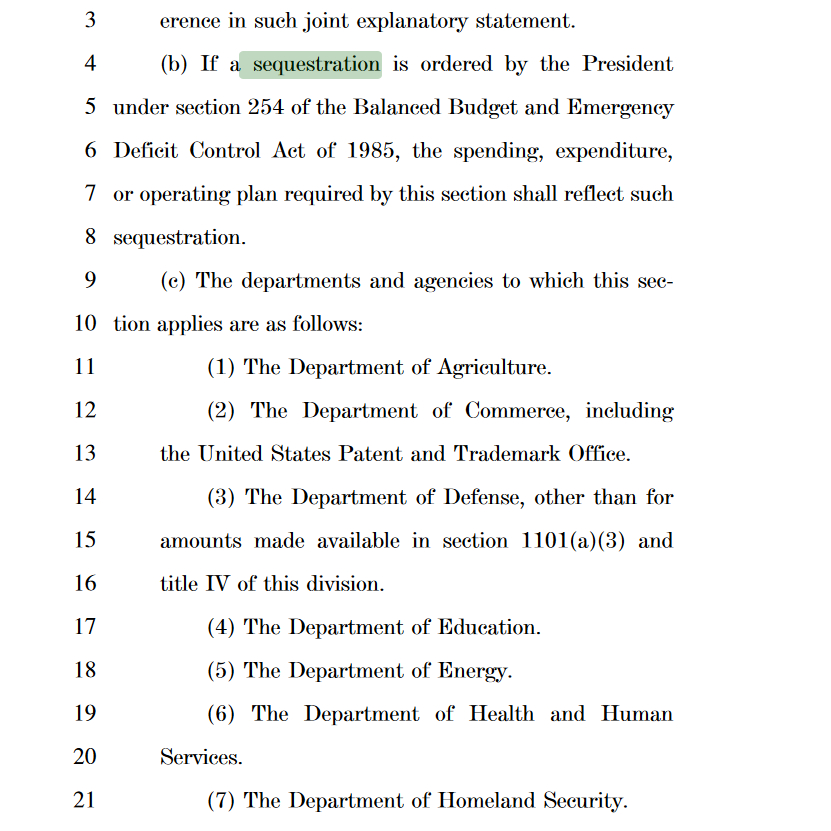 3 erence in such joint explanatory statement.

4 (b) If a sequestration is ordered by the President 5 under section 254 of the Balanced Budget and Emergency 6 Deficit Control Act of 1985, the spending, expenditure, 7 or operating plan required by this section shall reflect such 8 sequestration.

9 (c) The departments and agencies to which this sec- 10 tion applies are as follows:

11 (1) The Department of Agriculture.

12 (2) The Department of Commerce, including 13 the United States Patent and Trademark Office.

14 (3) The Department of Defense, other than for 15 amounts made available in section 1101(a)(3) and 16 title IV of this division.

17 (4) The Department of Education.

18 (5) The Department of Energy.

19 (6) The Department of Health and Human 20 Services.

21 (7) The Department of Homeland Security.